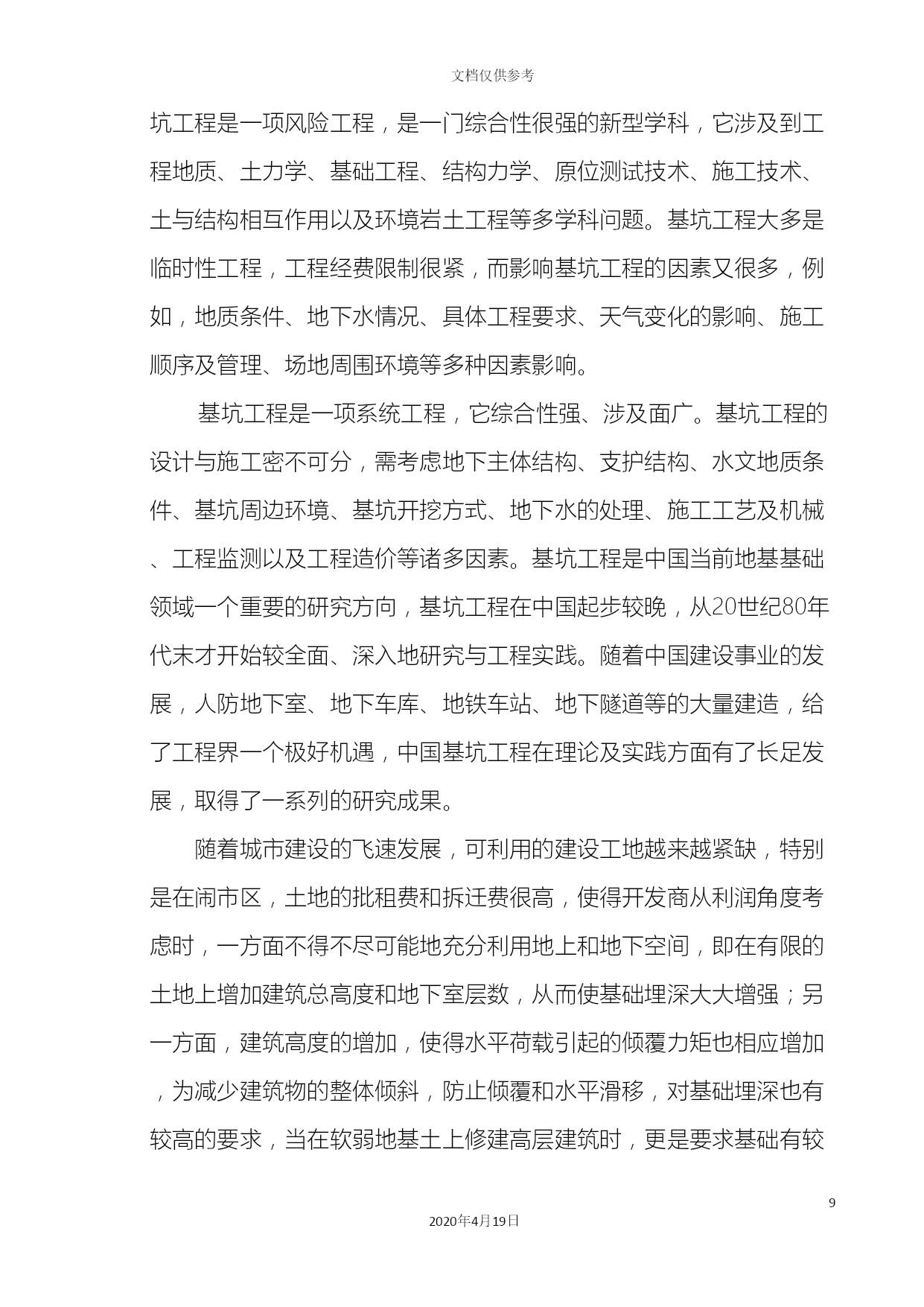 文档仅供参考

坑工程是一项风险工程，是一门综合性很强的新型学科，它涉及到工程地质、土力学、基础工程、结构力学、原位测试技术、施工技术、土与结构相互作用以及环境岩土工程等多学科问题。基坑工程大多是临时性工程，工程经费限制很紧，而影响基坑工程的因素又很多，例如，地质条件、地下水情况、具体工程要求、天气变化的影响、施工顺序及管理、场地周围环境等多种因素影响。

基坑工程是一项系统工程，它综合性强、涉及面广。基坑工程的设计与施工密不可分，需考虑地下主体结构、支护结构、水文地质条件、基坑周边环境、基坑开挖方式、地下水的处理、施工工艺及机械、工程监测以及工程造价等诸多因素。基坑工程是中国当前地基基础领域一个重要的研究方向，基坑工程在中国起步较晚，从20世纪80年代末才开始较全面、深入地研究与工程实践。随着中国建设事业的发展，人防地下室、地下车库、地铁车站、地下隧道等的大量建造，给了工程界一个极好机遇，中国基坑工程在理论及实践方面有了长足发展，取得了一系列的研究成果。

随着城市建设的飞速发展，可利用的建设工地越来越紧缺，特别是在闹市区，土地的批租费和拆迁费很高，使得开发商从利润角度考虑时，一方面不得不尽可能地充分利用地上和地下空间，即在有限的土地上增加建筑总高度和地下室层数，从而使基础埋深大大增强；另一方面，建筑高度的增加，使得水平荷载引起的倾覆力矩也相应增加，为减少建筑物的整体倾斜，防止倾覆和水平滑移，对基础埋深也有较高的要求，当在软弱地基土上修建高层建筑时，更是要求基础有较

9

2020年4月19日